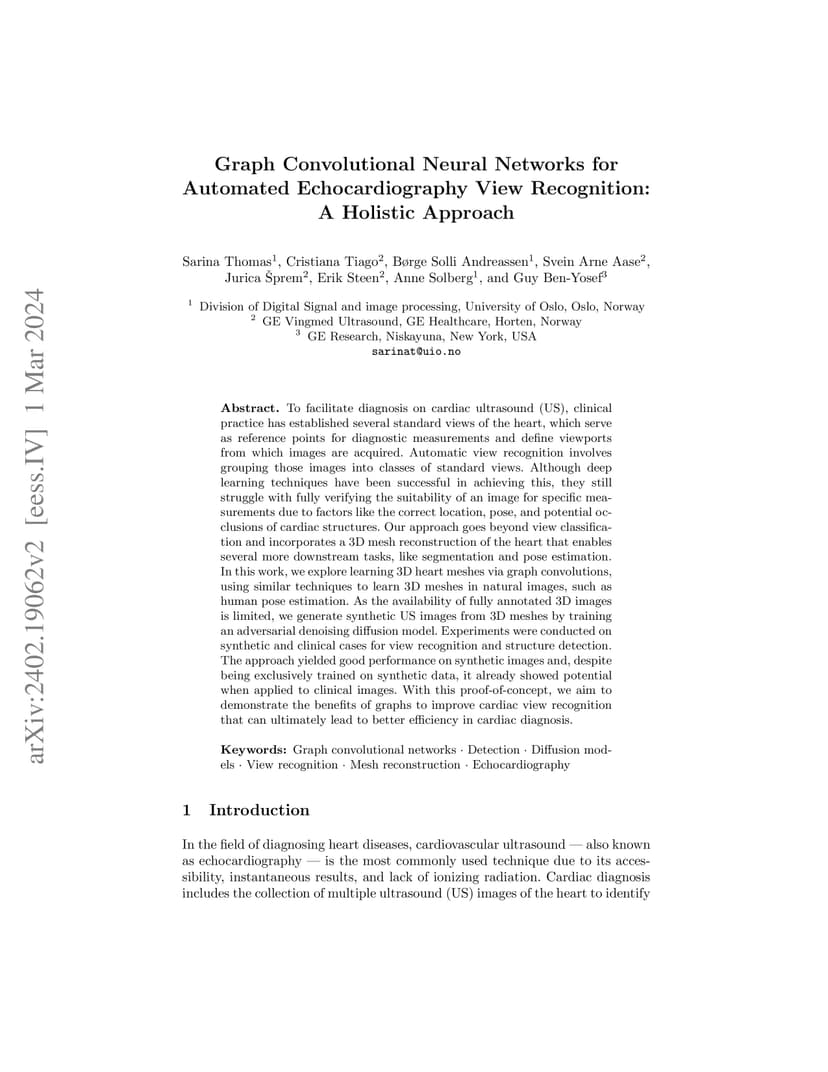 arXiv:2402.19062v2 [eess.IV] 1 Mar 2024

Graph Convolutional Neural Networks for Automated Echocardiography View Recognition: A Holistic Approach

Sarina Thomas$^1$, Cristiana Tiago$^2$, Børge Solli Andreassen$^1$, Svein Arne Aase$^2$, Jurica Šprem$^2$, Erik Steen$^2$, Anne Solberg$^1$, and Guy Ben-Yosef$^3$

$^1$ Division of Digital Signal and image processing, University of Oslo, Oslo, Norway
$^2$ GE Vingmed Ultrasound, GE Healthcare, Horten, Norway
$^3$ GE Research, Niskayuna, New York, USA
sarinat@uio.no

Abstract. To facilitate diagnosis on cardiac ultrasound (US), clinical practice has established several standard views of the heart, which serve as reference points for diagnostic measurements and define viewports from which images are acquired. Automatic view recognition involves grouping those images into classes of standard views. Although deep learning techniques have been successful in achieving this, they still struggle with fully verifying the suitability of an image for specific measurements due to factors like the correct location, pose, and potential occlusions of cardiac structures. Our approach goes beyond view classification and incorporates a 3D mesh reconstruction of the heart that enables several more downstream tasks, like segmentation and pose estimation. In this work, we explore learning 3D heart meshes via graph convolutions, using similar techniques to learn 3D meshes in natural images, such as human pose estimation. As the availability of fully annotated 3D images is limited, we generate synthetic US images from 3D meshes by training an adversarial denoising diffusion model. Experiments were conducted on synthetic and clinical cases for view recognition and structure detection. The approach yielded good performance on synthetic images and, despite being exclusively trained on synthetic data, it already showed potential when applied to clinical images. With this proof-of-concept, we aim to demonstrate the benefits of graphs to improve cardiac view recognition that can ultimately lead to better efficiency in cardiac diagnosis.

Keywords: Graph convolutional networks · Detection · Diffusion models · View recognition · Mesh reconstruction · Echocardiography

1 Introduction

In the field of diagnosing heart diseases, cardiovascular ultrasound — also known as echocardiography — is the most commonly used technique due to its accessibility, instantaneous results, and lack of ionizing radiation. Cardiac diagnosis includes the collection of multiple ultrasound (US) images of the heart to identify